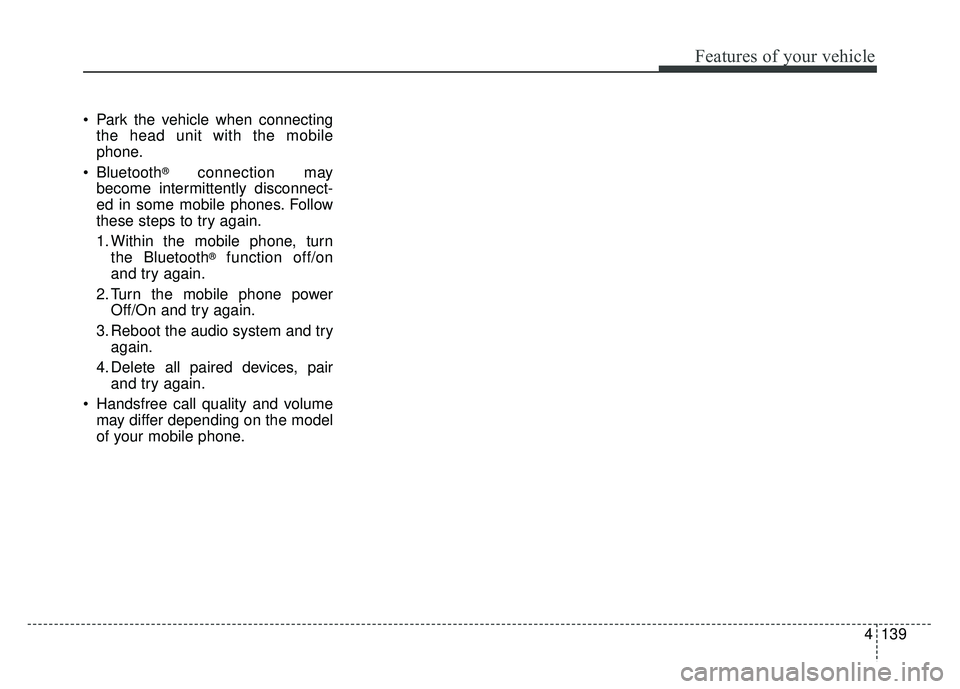 Features of your vehicle

• Park the vehicle when connecting the head unit with the mobile phone.

• Bluetooth® connection may become intermittently disconnected in some mobile phones. Follow these steps to try again.

1. Within the mobile phone, turn the Bluetooth® function off/on and try again.

2. Turn the mobile phone power Off/On and try again.

3. Reboot the audio system and try again.

4. Delete all paired devices, pair and try again.

• Handsfree call quality and volume may differ depending on the model of your mobile phone.

4 139

carmanualsonline.info